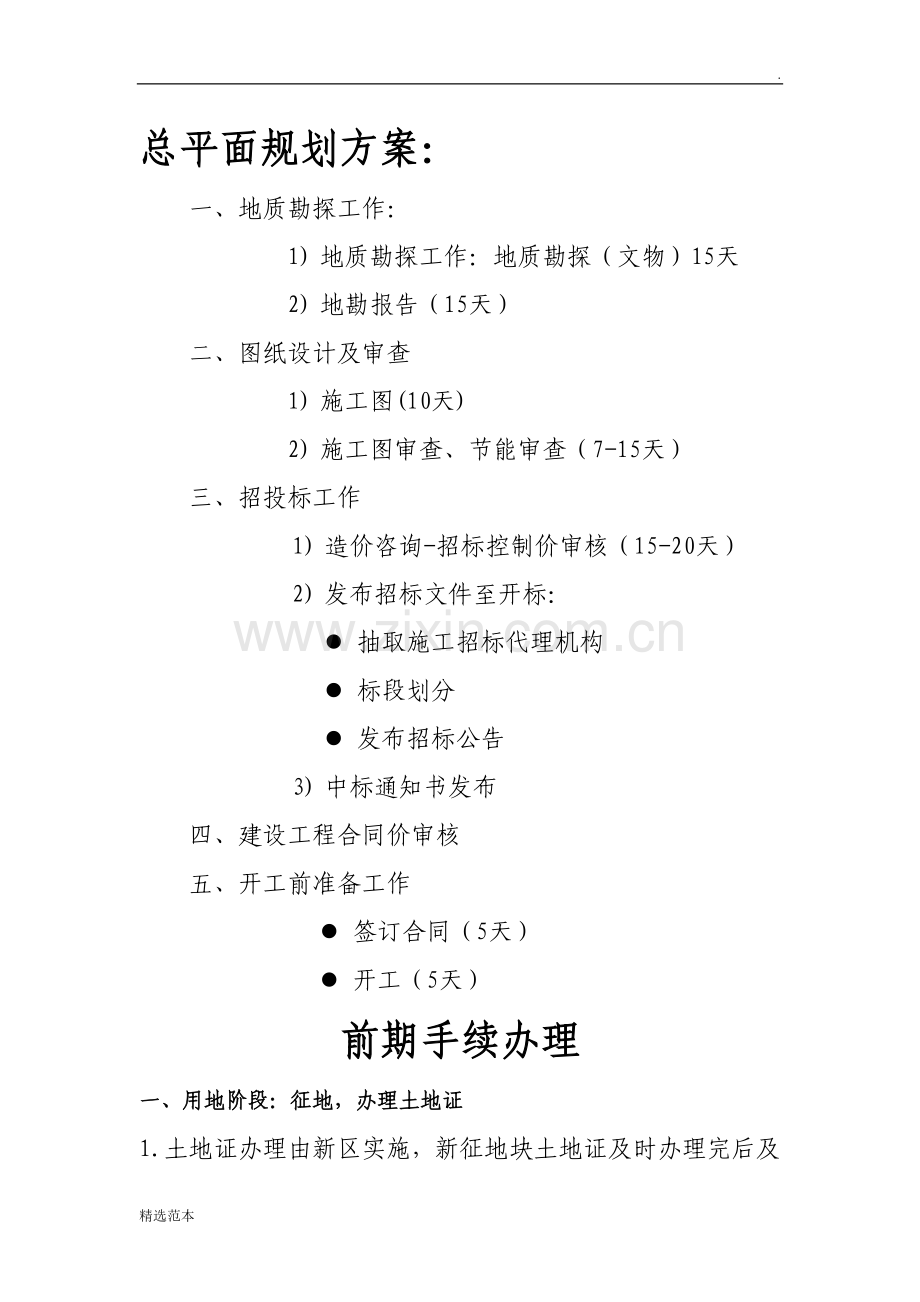 .

总平面规划方案:

一、地质勘探工作:

1)地质勘探工作:地质勘探(文物)15天

2)地勘报告(15天)

二、图纸设计及审查

1)施工图(10天)

2)施工图审查、节能审查(7-15天)

三、招投标工作

1)造价咨询-招标控制价审核(15-20天)

2)发布招标文件至开标:

• 抽取施工招标代理机构

• 标段划分

• 发布招标公告

3)中标通知书发布

四、建设工程合同价审核

五、开工前准备工作

• 签订合同(5天)

• 开工(5天)

前期手续办理

一、用地阶段:征地,办理土地证

1.土地证办理由新区实施,新征地块土地证及时办理完后及

精选范本

www.zixin.com.cn